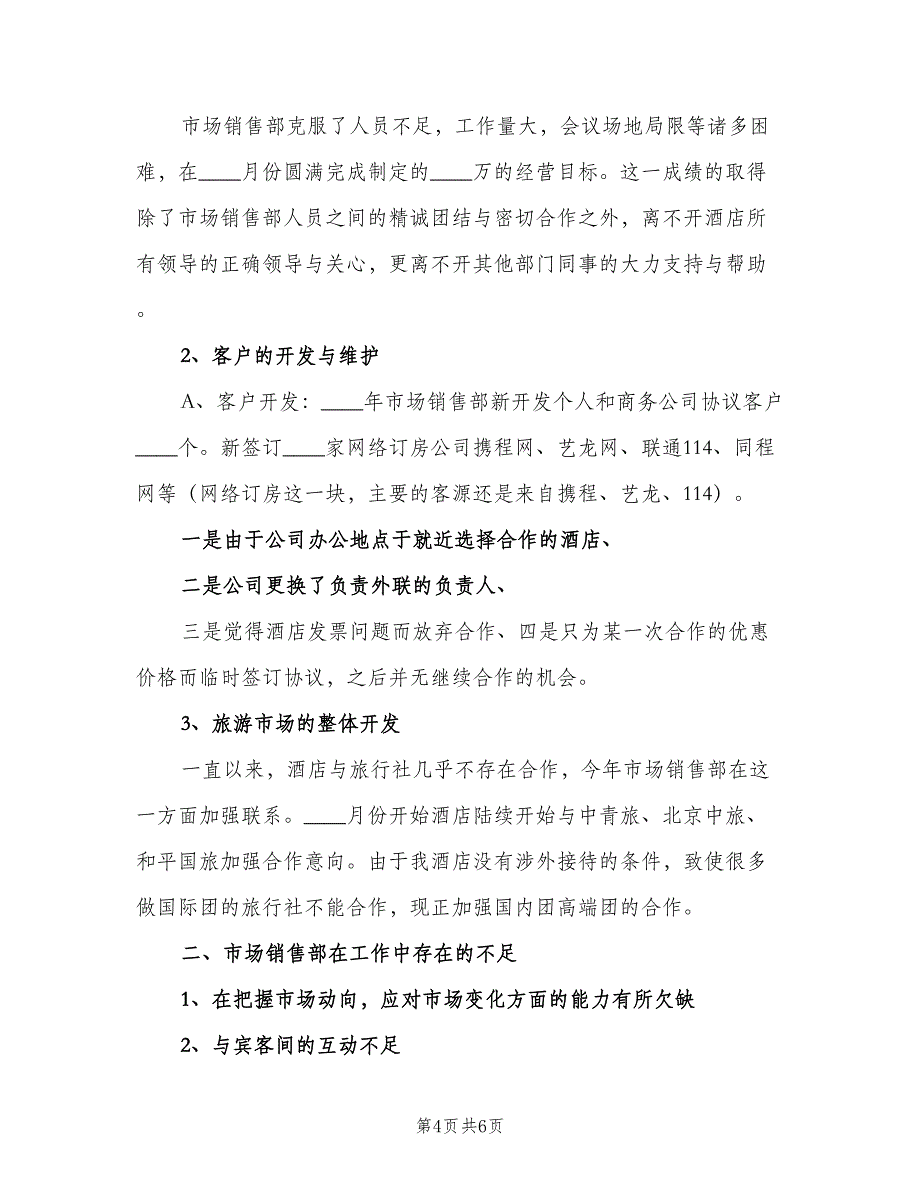 市场销售部克服了人员不足，工作量大，会议场地局限等诸多困难，在____月份圆满完成制定的____万的经营目标。这一成绩的取得除了市场销售部人员之间的精诚团结与密切合作之外，离不开酒店所有领导的正确领导与关心，更离不开其他部门同事的大力支持与帮助。

2、客户的开发与维护

A、客户开发：____年市场销售部新开发个人和商务公司协议客户____个。新签订____家网络订房公司携程网、艺龙网、联通114、同程网等（网络订房这一块，主要的客源还是来自携程、艺龙、114）。

一是由于公司办公地点于就近选择合作的酒店、

二是公司更换了负责外联的负责人、

三是觉得酒店发票问题而放弃合作、四是只为某一次合作的优惠价格而临时签订协议，之后并无继续合作的机会。

3、旅游市场的整体开发

一直以来，酒店与旅行社几乎不存在合作，今年市场销售部在这一方面加强联系。____月份开始酒店陆续开始与中青旅、北京中旅、和平国旅加强合作意向。由于我酒店没有涉外接待的条件，致使很多做国际团的旅行社不能合作，现正加强国内团高端团的合作。

二、市场销售部在工作中存在的不足

1、在把握市场动向，应对市场变化方面的能力有所欠缺

2、与宾客间的互动不足

第4页 共6页